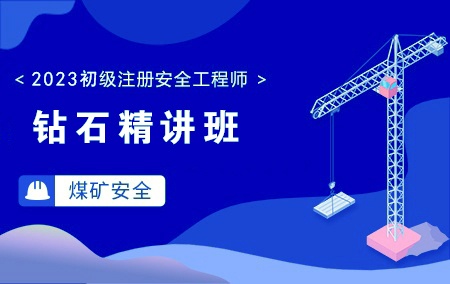 < 2023初级注册安全工程师 >

钻石精讲班

煤矿安全